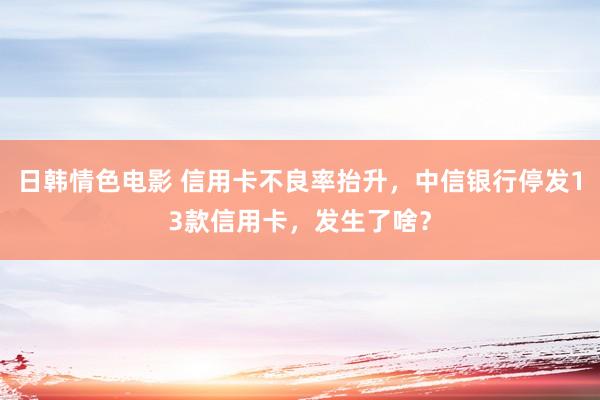 日韩情色电影 信用卡不良率抬升，中信银行停发13款信用卡，发生了啥？